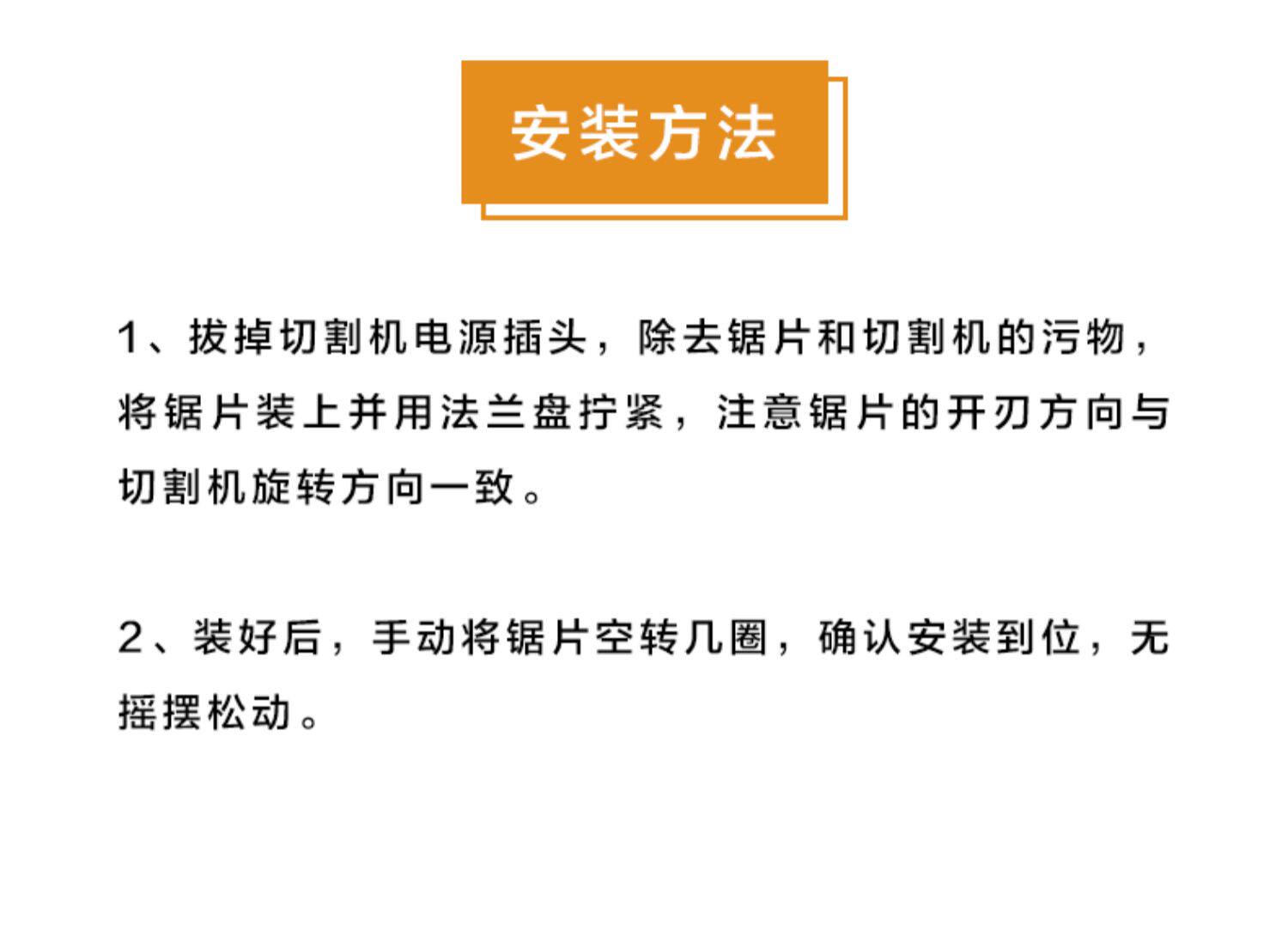 安装方法

1、拔掉切割机电源插头，除去锯片和切割机的污物，将锯片装上并用法兰盘拧紧，注意锯片的开刃方向与切割机旋转方向一致。

2、装好后，手动将锯片空转几圈，确认安装到位，无摇摆松动。